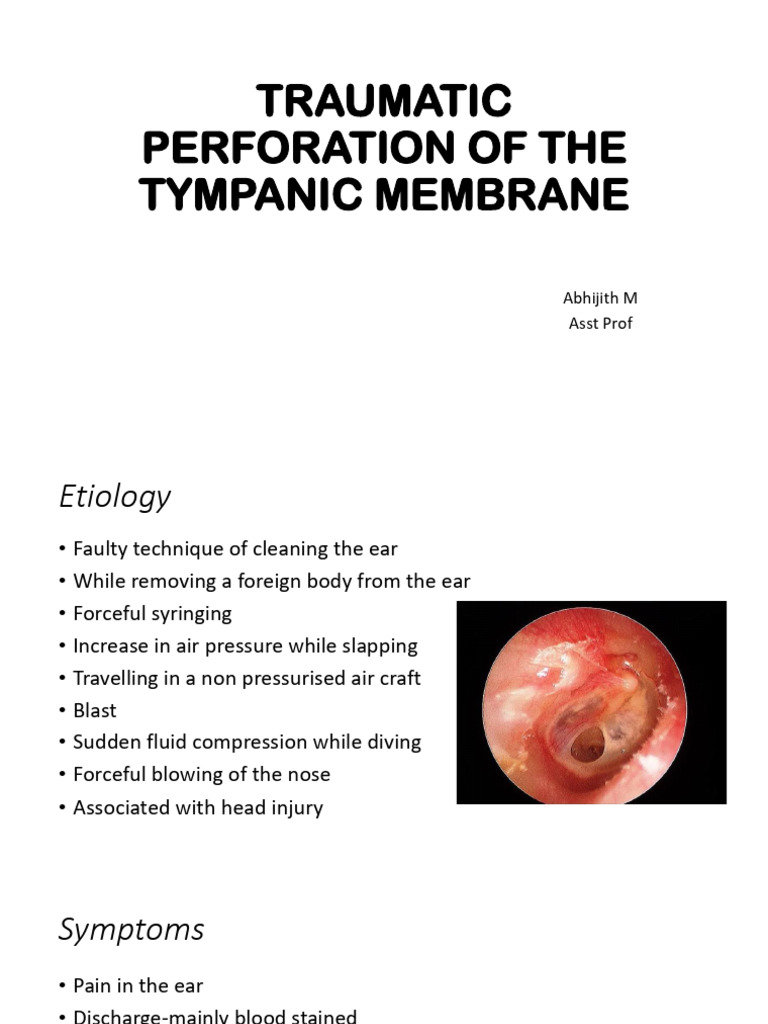 TRAUMATIC PERFORATION OF THE TYMPANIC MEMBRANE

Abhijith M
Asst Prof

Etiology

• Faulty technique of cleaning the ear
• While removing a foreign body from the ear
• Forceful syringing
• Increase in air pressure while slapping
• Travelling in a non pressurised air craft
• Blast
• Sudden fluid compression while diving
• Forceful blowing of the nose
• Associated with head injury

Symptoms

• Pain in the ear
• Discharge-mainly blood stained